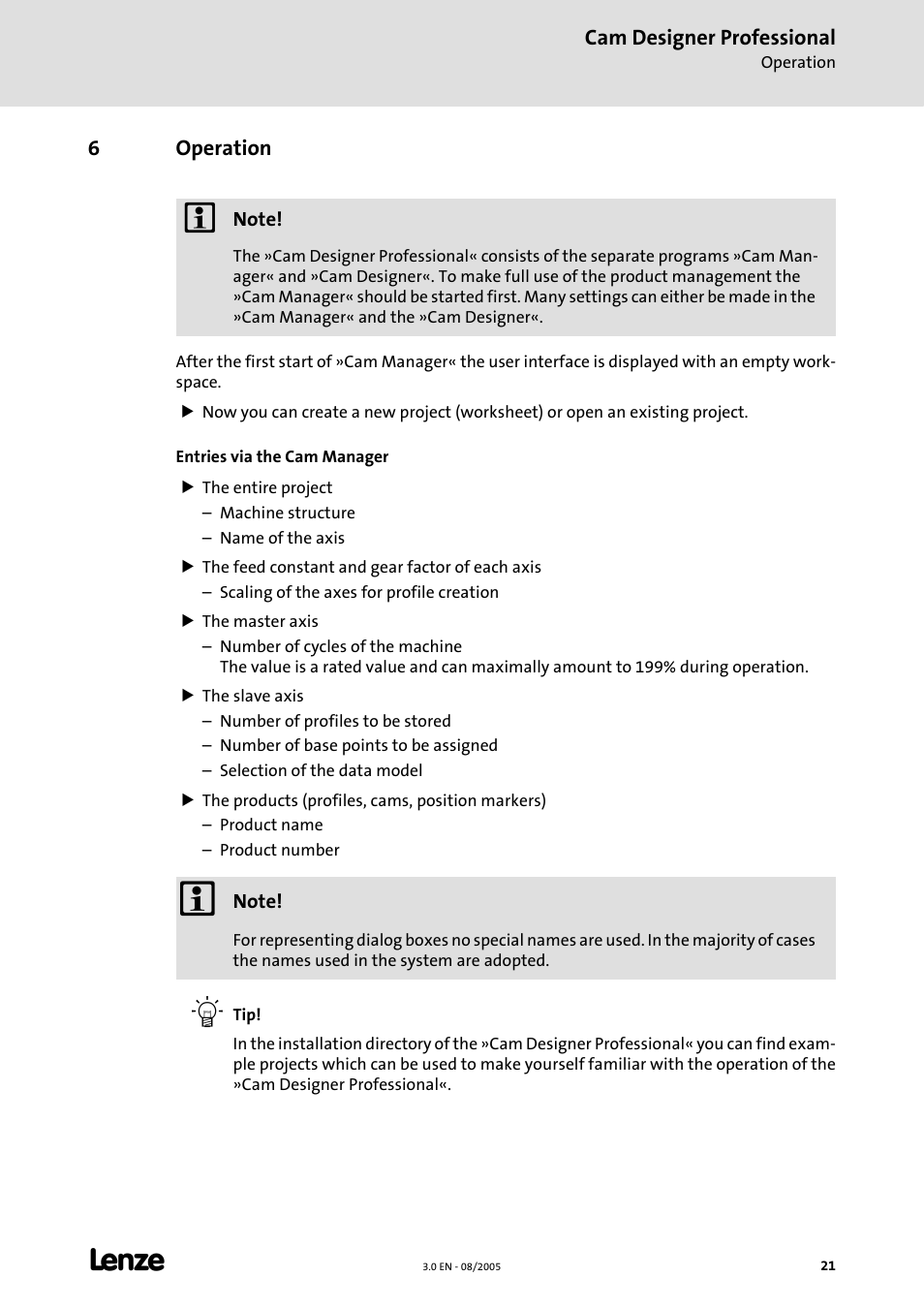 Cam Designer Professional
Operation

6 Operation

Note!

The »Cam Designer Professional« consists of the separate programs »Cam Manager« and »Cam Designer«. To make full use of the product management the »Cam Manager« should be started first. Many settings can either be made in the »Cam Manager« and the »Cam Designer«.

After the first start of »Cam Manager« the user interface is displayed with an empty workspace.

▶ Now you can create a new project (worksheet) or open an existing project.

Entries via the Cam Manager

▶ The entire project
– Machine structure
– Name of the axis

▶ The feed constant and gear factor of each axis
– Scaling of the axes for profile creation

▶ The master axis
– Number of cycles of the machine
The value is a rated value and can maximally amount to 199% during operation.

▶ The slave axis
– Number of profiles to be stored
– Number of base points to be assigned
– Selection of the data model

▶ The products (profiles, cams, position markers)
– Product name
– Product number

Note!

For representing dialog boxes no special names are used. In the majority of cases the names used in the system are adopted.

Tip!

In the installation directory of the »Cam Designer Professional« you can find example projects which can be used to make yourself familiar with the operation of the »Cam Designer Professional«.

Lenze

3.0 EN - 08/2005

21